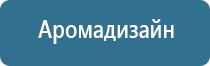 Аромадизайн